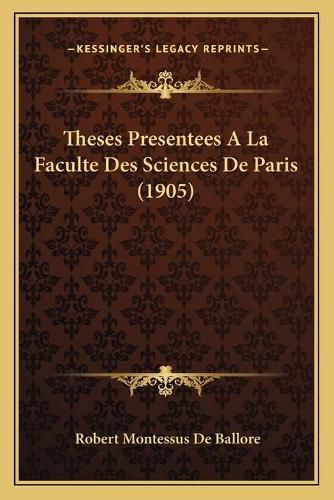 —KESSINGER'S LEGACY REPRINTS—

Theses Presentees A La Faculte Des Sciences De Paris (1905)

Robert Montessus De Ballore